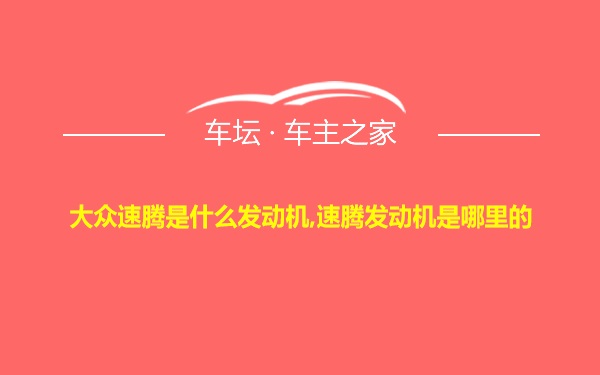 车坛 · 车主之家

大众速腾是什么发动机,速腾发动机是哪里的